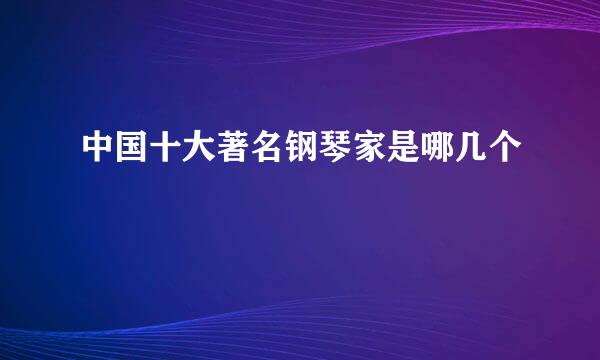 中国十大著名钢琴家是哪几个